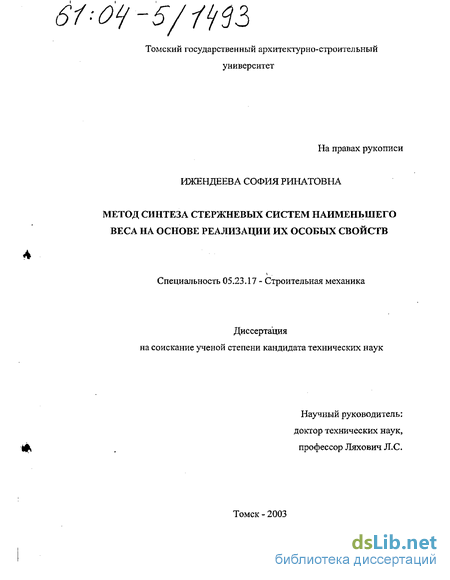 61:04-5/1493

Томский государственный архитектурно-строительный университет

На правах рукописи

ИЖЕНДЕЕВА СОФИЯ РИНАТОВНА

МЕТОД СИНТЕЗА СТЕРЖНЕВЫХ СИСТЕМ НАИМЕНЬШЕГО ВЕСА НА ОСНОВЕ РЕАЛИЗАЦИИ ИХ ОСОБЫХ СВОЙСТВ

Специальность 05.23.17 - Строительная механика

Диссертация
на соискание ученой степени кандидата технических наук

Научный руководитель:
доктор технических наук,
профессор Ляхович Л.С.

Томск - 2003

dsLib.net
библиотека диссертаций